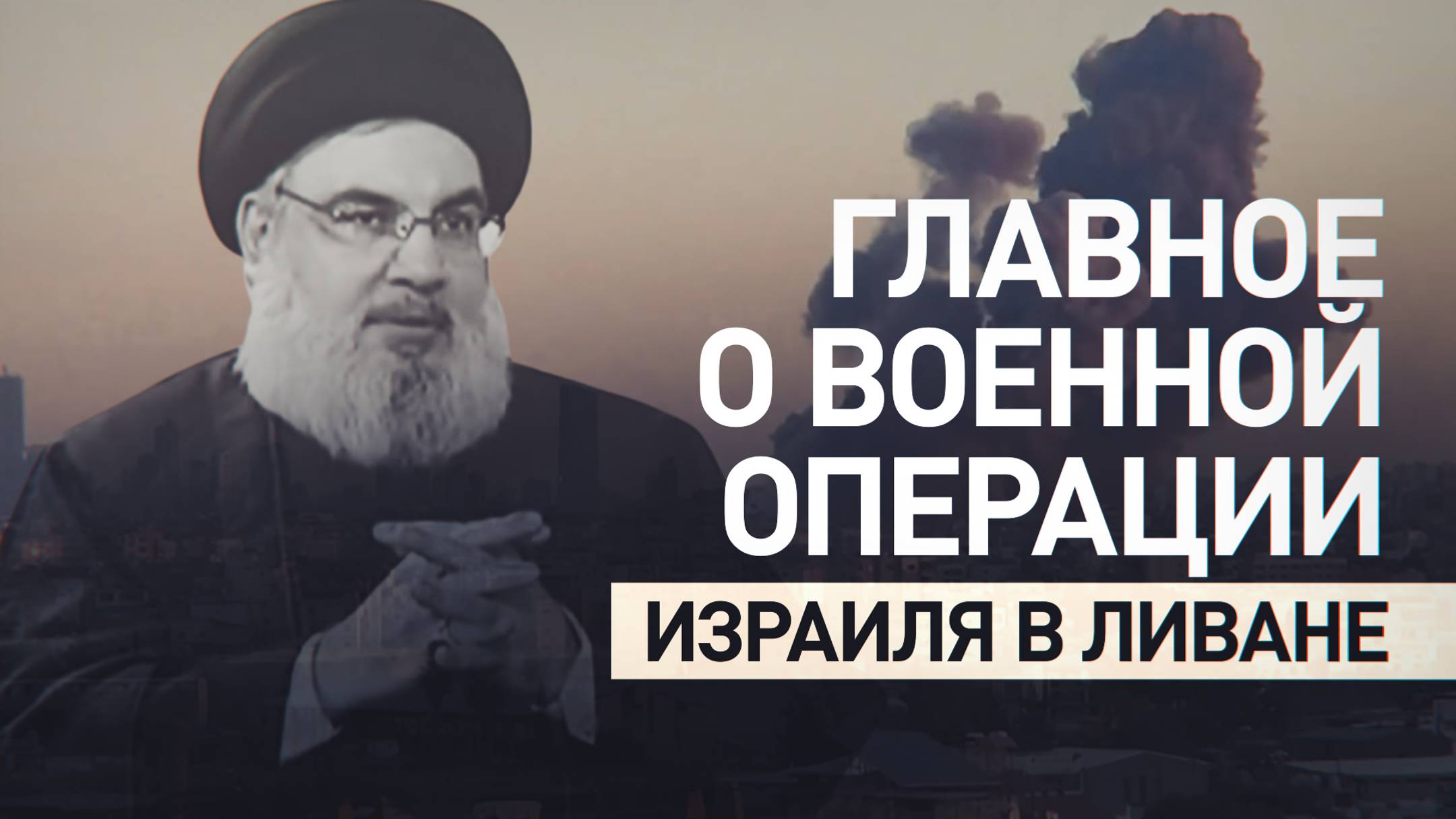 ГЛАВНОЕ О ВОЕННОЙ ОПЕРАЦИИ ИЗРАИЛЯ В ЛИВАНЕ